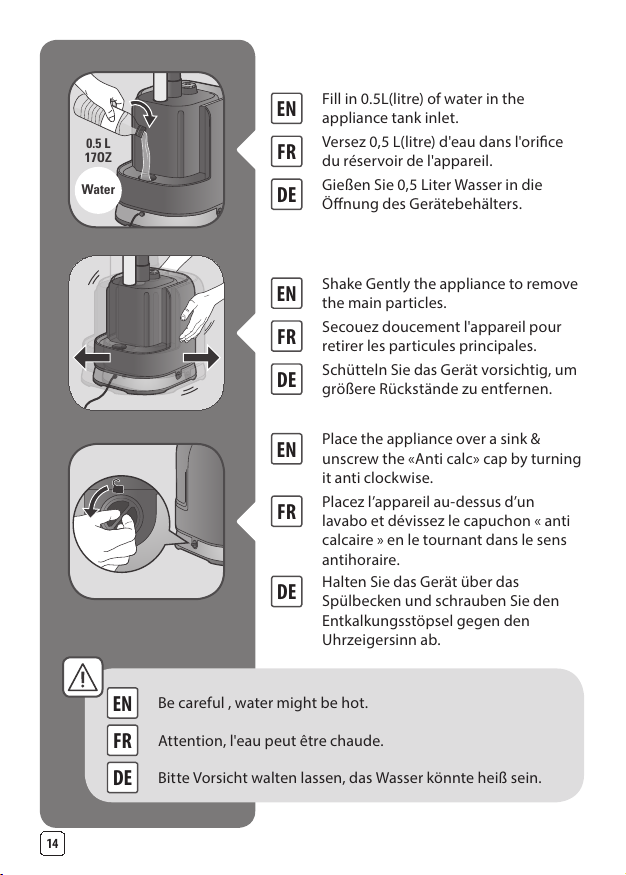 0.5 L
17OZ

Water

EN Fill in 0.5L(litre) of water in the appliance tank inlet.

FR Versez 0,5 L(litre) d'eau dans l'orifice du réservoir de l'appareil.

DE Gießen Sie 0,5 Liter Wasser in die Öffnung des Gerätebehälters.

EN Shake Gently the appliance to remove the main particles.

FR Secouez doucement l'appareil pour retirer les particules principales.

DE Schütteln Sie das Gerät vorsichtig, um größere Rückstände zu entfernen.

EN Place the appliance over a sink & unscrew the «Anti calc» cap by turning it anti clockwise.

FR Placez l'appareil au-dessus d'un lavabo et dévissez le capuchon « anti calcaire » en le tournant dans le sens antihoraire.

DE Halten Sie das Gerät über das Spülbecken und schrauben Sie den Entkalkungsstöpsel gegen den Uhrzeigersinn ab.

EN Be careful , water might be hot.

FR Attention, l'eau peut être chaude.

DE Bitte Vorsicht walten lassen, das Wasser könnte heiß sein.

14